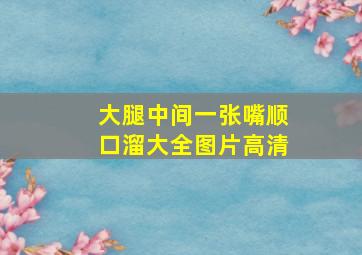 大腿中间一张嘴顺口溜大全图片高清